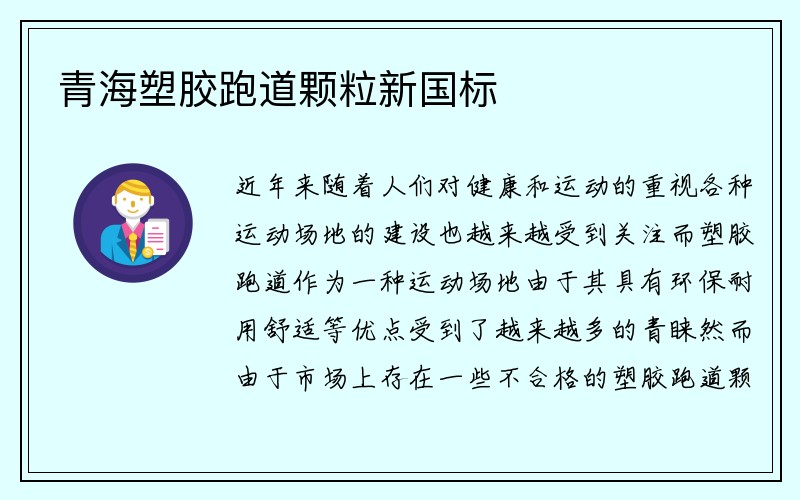 青海塑胶跑道颗粒新国标

近年来随着人们对健康和运动的重视各种运动场地的建设也越来越受到关注而塑胶跑道作为一种运动场地由于其具有环保耐用舒适等优点受到了越来越多的青睐然而由于市场上存在一些不合格的塑胶跑道颗